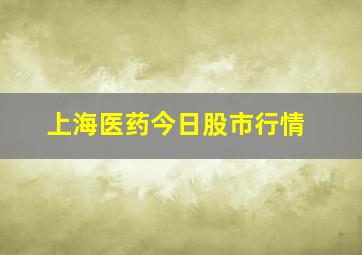 上海医药今日股市行情